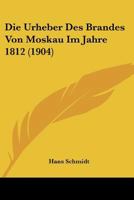 Die Urheber Des Brandes Von Moskau Im Jahre 1812 (1904)

Hans Schmidt